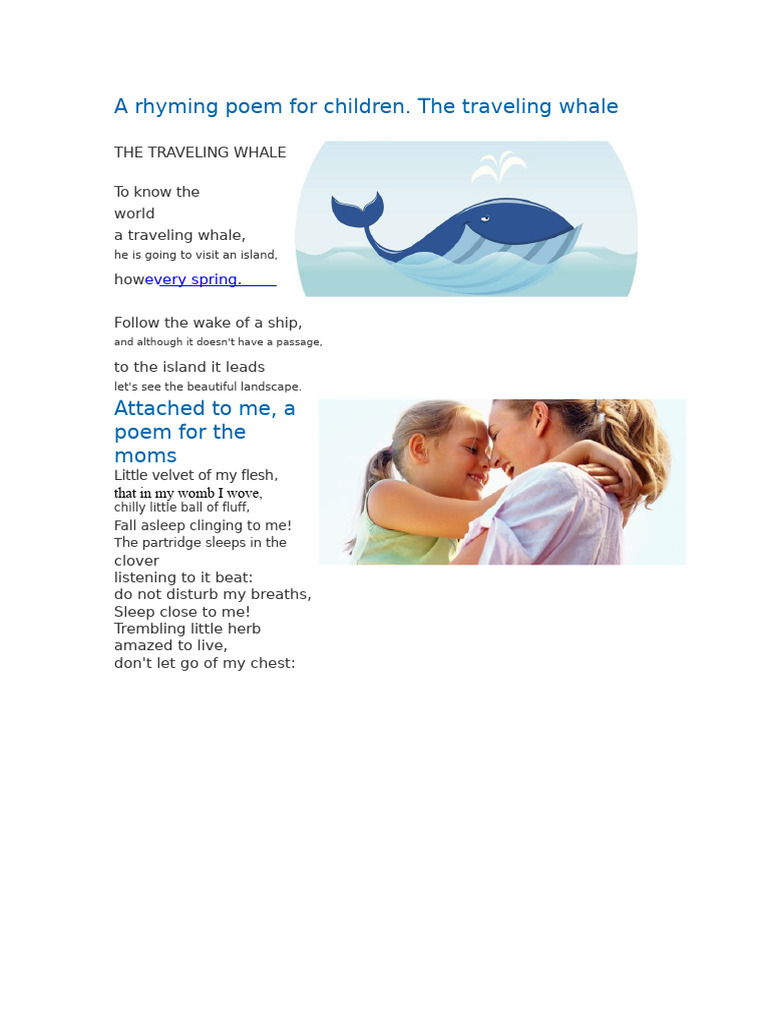 A rhyming poem for children. The traveling whale

THE TRAVELING WHALE

To know the world
a traveling whale,
he is going to visit an island,
howevery spring.

Follow the wake of a ship,
and although it doesn't have a passage,
to the island it leads
let's see the beautiful landscape.

Attached to me, a poem for the moms

Little velvet of my flesh,
that in my womb I wove,
chilly little ball of fluff,
Fall asleep clinging to me!
The partridge sleeps in the clover
listening to it beat:
do not disturb my breaths,
Sleep close to me!
Trembling little herb
amazed to live,
don't let go of my chest: